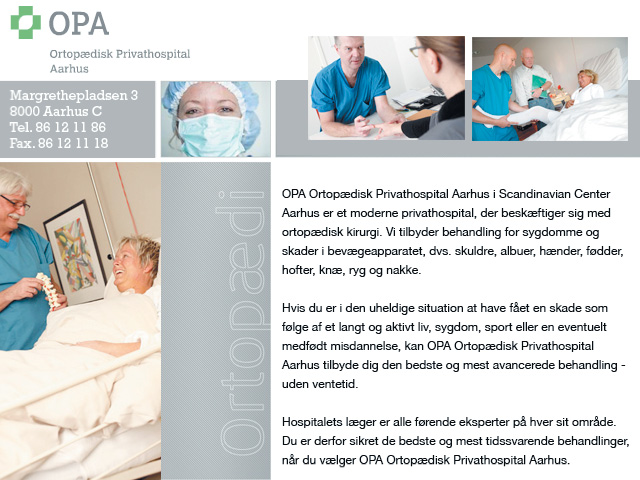 OPA

Ortopædisk Privathospital Aarhus

Margrethepladsen 3
8000 Aarhus C
Tel. 86 12 11 86
Fax. 86 12 11 18

Ortopædi

OPA Ortopædisk Privathospital Aarhus i Scandinavian Center Aarhus er et moderne privathospital, der beskæftiger sig med ortopædisk kirurgi. Vi tilbyder behandling for sygdomme og skader i bevægeapparatet, dvs. skuldre, albuer, hænder, fødder, hofter, knæ, ryg og nakke.

Hvis du er i den uheldige situation at have fået en skade som følge af et langt og aktivt liv, sygdom, sport eller en eventuelt medfødt misdannelse, kan OPA Ortopædisk Privathospital Aarhus tilbyde dig den bedste og mest avancerede behandling - uden ventetid.

Hospitalets læger er alle førende eksperter på hver sit område. Du er derfor sikret de bedste og mest tidssvarende behandlinger, når du vælger OPA Ortopædisk Privathospital Aarhus.